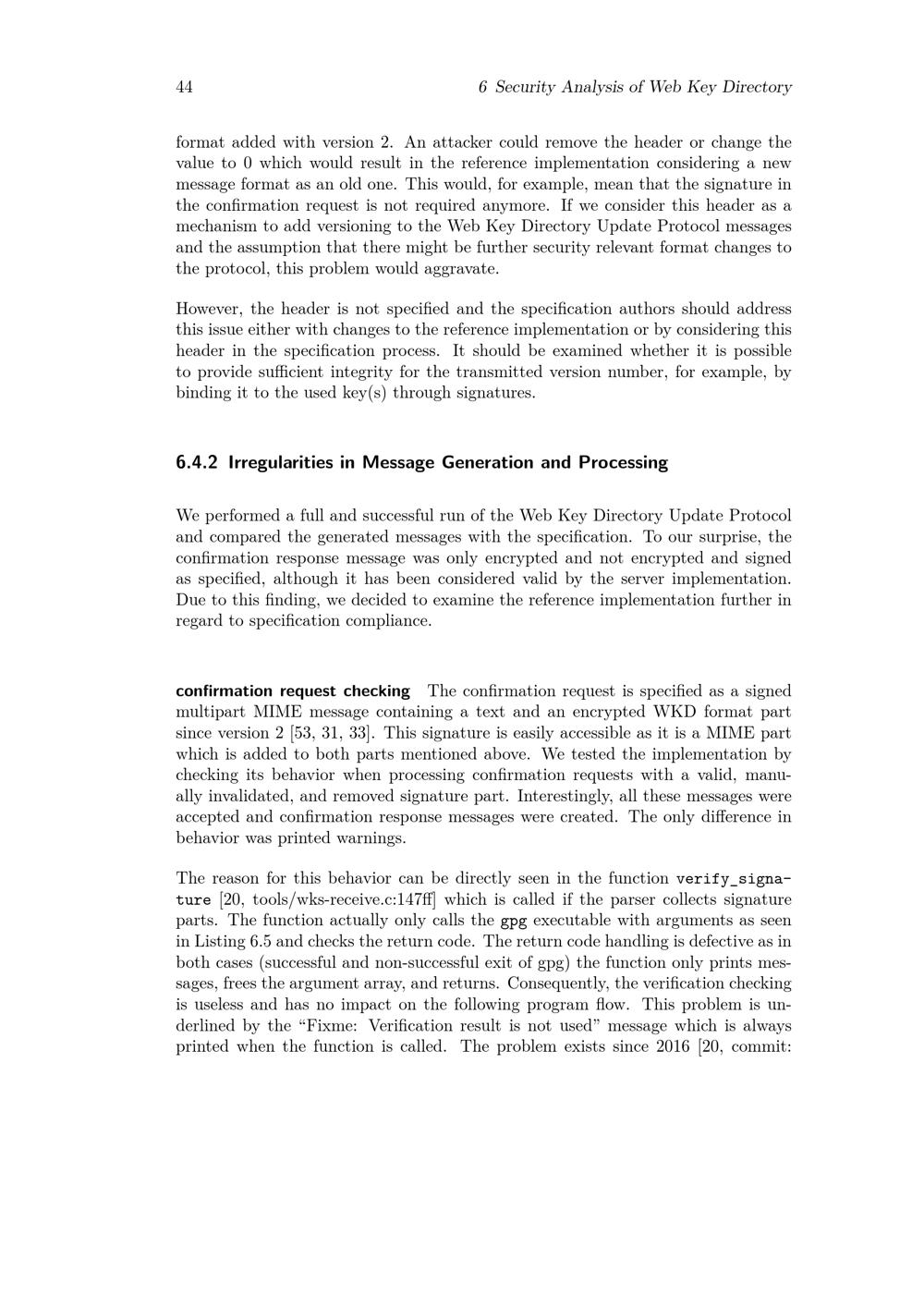 44 6 Security Analysis of Web Key Directory

format added with version 2. An attacker could remove the header or change the value to 0 which would result in the reference implementation considering a new message format as an old one. This would, for example, mean that the signature in the confirmation request is not required anymore. If we consider this header as a mechanism to add versioning to the Web Key Directory Update Protocol messages and the assumption that there might be further security relevant format changes to the protocol, this problem would aggravate.

However, the header is not specified and the specification authors should address this issue either with changes to the reference implementation or by considering this header in the specification process. It should be examined whether it is possible to provide sufficient integrity for the transmitted version number, for example, by binding it to the used key(s) through signatures.

6.4.2 Irregularities in Message Generation and Processing

We performed a full and successful run of the Web Key Directory Update Protocol and compared the generated messages with the specification. To our surprise, the confirmation response message was only encrypted and not encrypted and signed as specified, although it has been considered valid by the server implementation. Due to this finding, we decided to examine the reference implementation further in regard to specification compliance.

confirmation request checking The confirmation request is specified as a signed multipart MIME message containing a text and an encrypted WKD format part since version 2 [53, 31, 33]. This signature is easily accessible as it is a MIME part which is added to both parts mentioned above. We tested the implementation by checking its behavior when processing confirmation requests with a valid, manually invalidated, and removed signature part. Interestingly, all these messages were accepted and confirmation response messages were created. The only difference in behavior was printed warnings.

The reason for this behavior can be directly seen in the function verify_signature [20, tools/wks-receive.c:147ff] which is called if the parser collects signature parts. The function actually only calls the gpg executable with arguments as seen in Listing 6.5 and checks the return code. The return code handling is defective as in both cases (successful and non-successful exit of gpg) the function only prints messages, frees the argument array, and returns. Consequently, the verification checking is useless and has no impact on the following program flow. This problem is underlined by the “Fixme: Verification result is not used” message which is always printed when the function is called. The problem exists since 2016 [20, commit: